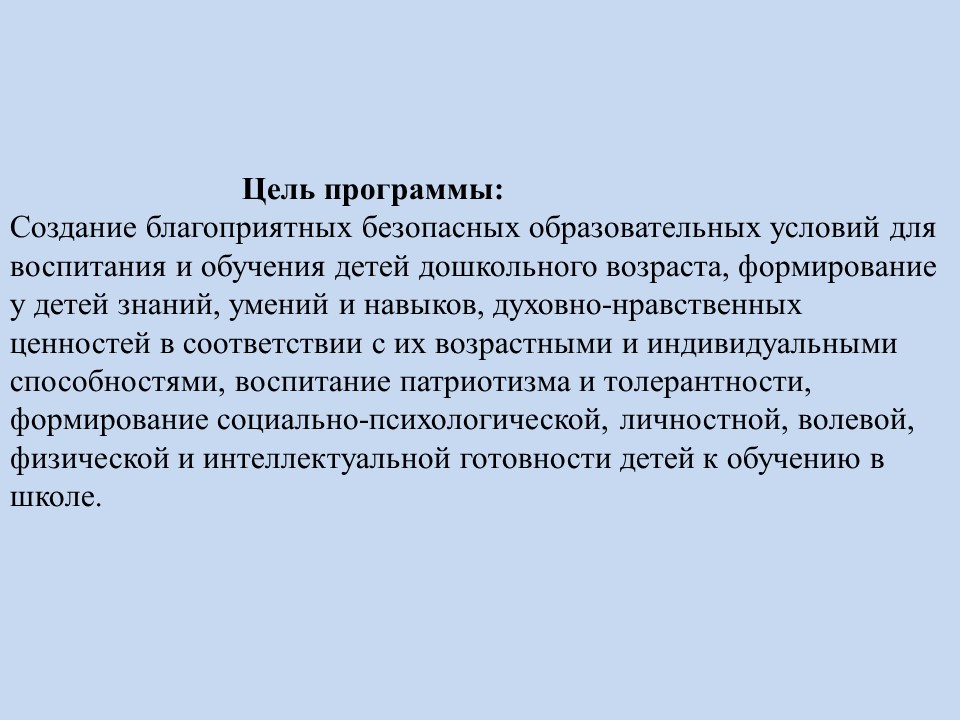 Цель программы:
Создание благоприятных безопасных образовательных условий для воспитания и обучения детей дошкольного возраста, формирование у детей знаний, умений и навыков, духовно-нравственных ценностей в соответствии с их возрастными и индивидуальными способностями, воспитание патриотизма и толерантности, формирование социально-психологической, личностной, волевой, физической и интеллектуальной готовности детей к обучению в школе.